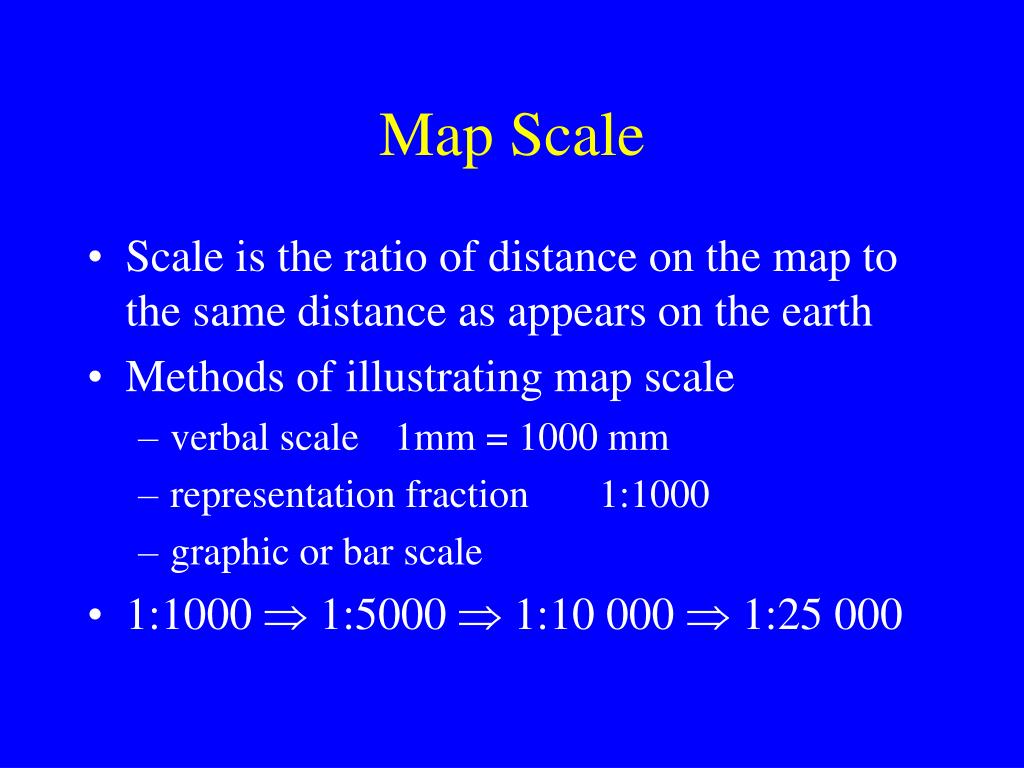 Map Scale

• Scale is the ratio of distance on the map to the same distance as appears on the earth
• Methods of illustrating map scale
– verbal scale 1mm = 1000 mm
– representation fraction 1:1000
– graphic or bar scale
• 1:1000 $\Rightarrow$ 1:5000 $\Rightarrow$ 1:10 000 $\Rightarrow$ 1:25 000